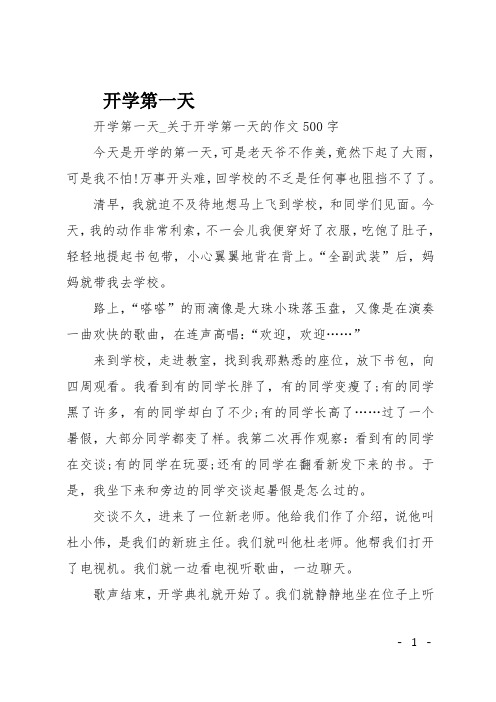 开学第一天

开学第一天_关于开学第一天的作文500字

今天是开学的第一天，可是老天爷不作美，竟然下起了大雨，可是我不怕!万事开头难，回学校的不乏是任何事也阻挡不了了。

清早，我就迫不及待地想马上飞到学校，和同学们见面。今天，我的动作非常利索，不一会儿我便穿好了衣服，吃饱了肚子，轻轻地提起书包带，小心翼翼地背在背上。“全副武装”后，妈妈就带我去学校。

路上，“嗒嗒”的雨滴像是大珠小珠落玉盘，又像是在演奏一曲欢快的歌曲，在连声高唱:“欢迎，欢迎……”

来到学校，走进教室，找到我那熟悉的座位，放下书包，向四周观看。我看到有的同学长胖了，有的同学变瘦了;有的同学黑了许多，有的同学却白了不少;有的同学长高了……过了一个暑假，大部分同学都变了样。我第二次再作观察:看到有的同学在交谈;有的同学在玩耍;还有的同学在翻看新发下来的书。于是，我坐下来和旁边的同学交谈起暑假是怎么过的。

交谈不久，进来了一位新老师。他给我们作了介绍，说他叫杜小伟，是我们的新班主任。我们就叫他杜老师。他帮我们打开了电视机。我们就一边看电视听歌曲，一边聊天。

歌声结束，开学典礼就开始了。我们就静静地坐在位子上听

- 1 -